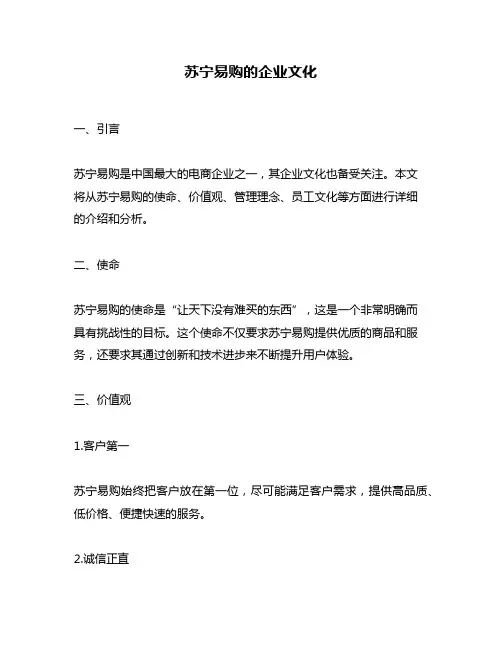 苏宁易购的企业文化

一、引言

苏宁易购是中国最大的电商企业之一，其企业文化也备受关注。本文将从苏宁易购的使命、价值观、管理理念、员工文化等方面进行详细的介绍和分析。

二、使命

苏宁易购的使命是“让天下没有难买的东西”，这是一个非常明确而具有挑战性的目标。这个使命不仅要求苏宁易购提供优质的商品和服务，还要求其通过创新和技术进步来不断提升用户体验。

三、价值观

1.客户第一

苏宁易购始终把客户放在第一位，尽可能满足客户需求，提供高品质、低价格、便捷快速的服务。

2.诚信正直